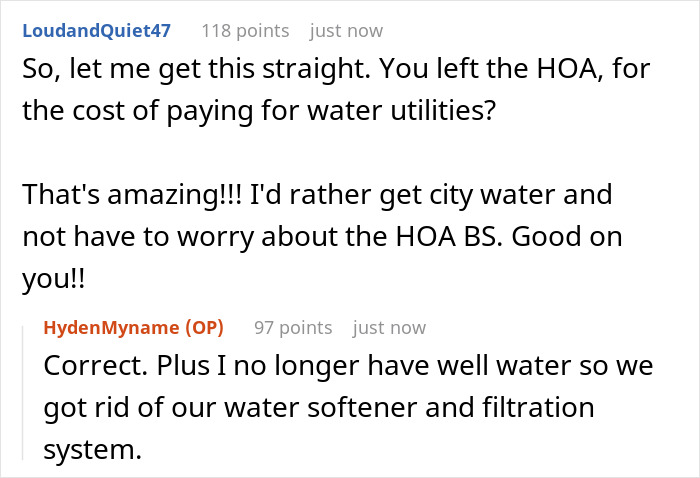 LoudandQuiet47 118 points just now

So, let me get this straight. You left the HOA, for the cost of paying for water utilities?

That's amazing!!! I'd rather get city water and not have to worry about the HOA BS. Good on you!!

HydenMyname (OP) 97 points just now

Correct. Plus I no longer have well water so we got rid of our water softener and filtration system.